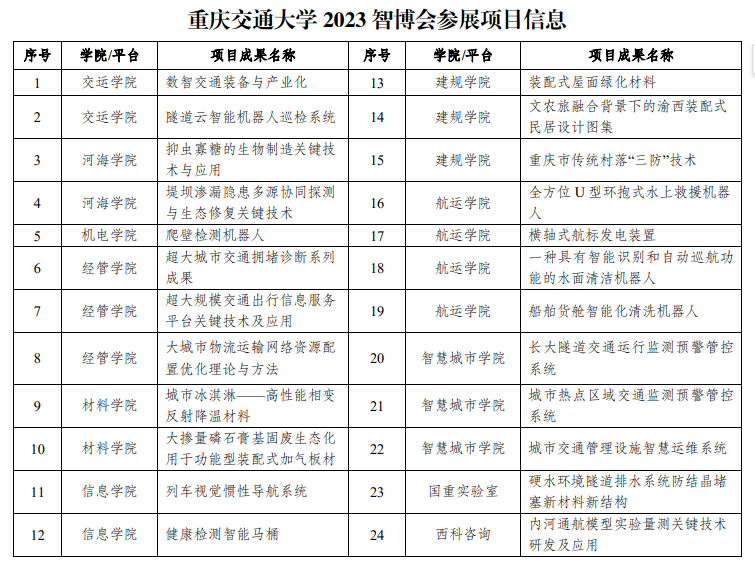 重庆交通大学 2023 智博会参展项目信息

| 序号 | 学院/平台 | 项目成果名称 | 序号 | 学院/平台 | 项目成果名称 |
|---|---|---|---|---|---|
| 1 | 交运学院 | 数智交通装备与产业化 | 13 | 建规学院 | 装配式屋面绿化材料 |
| 2 | 交运学院 | 隧道云智能机器人巡检系统 | 14 | 建规学院 | 文农旅融合背景下的渝西装配式民居设计图集 |
| 3 | 河海学院 | 抑虫寡糖的生物制造关键技术与应用 | 15 | 建规学院 | 重庆市传统村落“三防”技术 |
| 4 | 河海学院 | 堤坝渗漏隐患多源协同探测与生态修复关键技术 | 16 | 航运学院 | 全方位 U 型环抱式水上救援机器人 |
| 5 | 机电学院 | 爬壁检测机器人 | 17 | 航运学院 | 横轴式航标发电装置 |
| 6 | 经管学院 | 超大城市交通拥堵诊断系列成果 | 18 | 航运学院 | 一种具有智能识别和自动巡航功能的水面清洁机器人 |
| 7 | 经管学院 | 超大规模交通出行信息服务平台关键技术及应用 | 19 | 航运学院 | 船舶货舱智能化清洗机器人 |
| 8 | 经管学院 | 大城市物流运输网络资源配置优化理论与方法 | 20 | 智慧城市学院 | 长大隧道交通运行监测预警管控系统 |
| 9 | 材料学院 | 城市冰淇淋——高性能相变反射降温材料 | 21 | 智慧城市学院 | 城市热点区域交通监测预警管控系统 |
| 10 | 材料学院 | 大掺量磷石膏基固废生态化用于功能型装配式加气板材 | 22 | 智慧城市学院 | 城市交通管理设施智慧运维系统 |
| 11 | 信息学院 | 列车视觉惯性导航系统 | 23 | 国重实验室 | 硬水环境隧道排水系统防结晶堵塞新材料新结构 |
| 12 | 信息学院 | 健康检测智能马桶 | 24 | 西科咨询 | 内河通航模型实验量测关键技术研发及应用 |